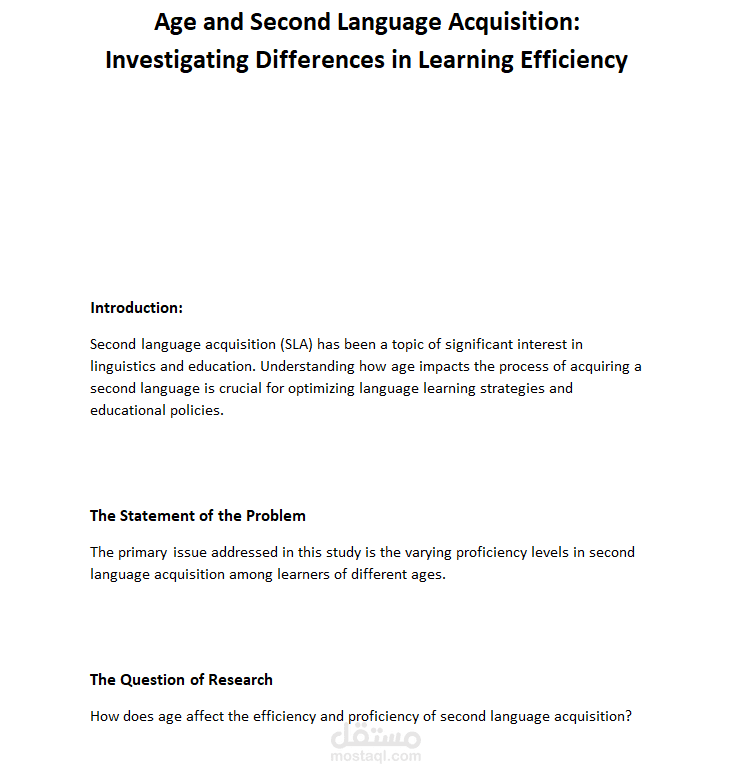 Age and Second Language Acquisition: Investigating Differences in Learning Efficiency

Introduction:

Second language acquisition (SLA) has been a topic of significant interest in linguistics and education. Understanding how age impacts the process of acquiring a second language is crucial for optimizing language learning strategies and educational policies.

The Statement of the Problem

The primary issue addressed in this study is the varying proficiency levels in second language acquisition among learners of different ages.

The Question of Research

How does age affect the efficiency and proficiency of second language acquisition?

مستقل
mostaql.com